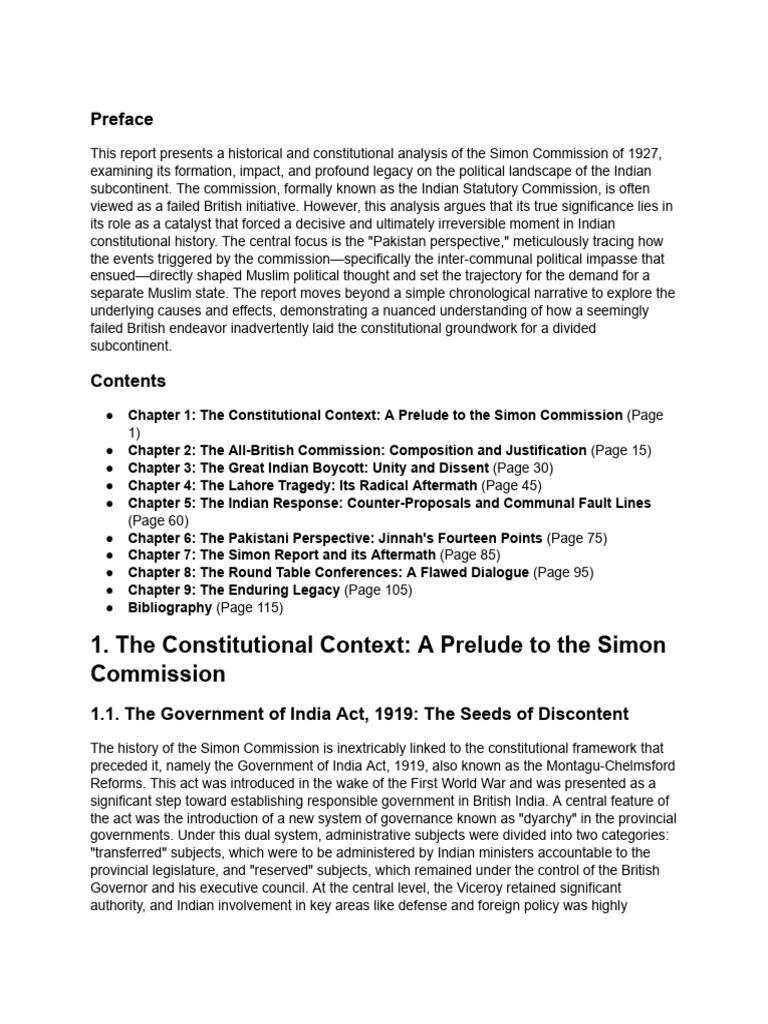 Preface

This report presents a historical and constitutional analysis of the Simon Commission of 1927, examining its formation, impact, and profound legacy on the political landscape of the Indian subcontinent. The commission, formally known as the Indian Statutory Commission, is often viewed as a failed British initiative. However, this analysis argues that its true significance lies in its role as a catalyst that forced a decisive and ultimately irreversible moment in Indian constitutional history. The central focus is the "Pakistan perspective," meticulously tracing how the events triggered by the commission—specifically the inter-communal political impasse that ensued—directly shaped Muslim political thought and set the trajectory for the demand for a separate Muslim state. The report moves beyond a simple chronological narrative to explore the underlying causes and effects, demonstrating a nuanced understanding of how a seemingly failed British endeavor inadvertently laid the constitutional groundwork for a divided subcontinent.

Contents

• Chapter 1: The Constitutional Context: A Prelude to the Simon Commission (Page 1)
• Chapter 2: The All-British Commission: Composition and Justification (Page 15)
• Chapter 3: The Great Indian Boycott: Unity and Dissent (Page 30)
• Chapter 4: The Lahore Tragedy: Its Radical Aftermath (Page 45)
• Chapter 5: The Indian Response: Counter-Proposals and Communal Fault Lines (Page 60)
• Chapter 6: The Pakistani Perspective: Jinnah's Fourteen Points (Page 75)
• Chapter 7: The Simon Report and its Aftermath (Page 85)
• Chapter 8: The Round Table Conferences: A Flawed Dialogue (Page 95)
• Chapter 9: The Enduring Legacy (Page 105)
• Bibliography (Page 115)

1. The Constitutional Context: A Prelude to the Simon Commission

1.1. The Government of India Act, 1919: The Seeds of Discontent

The history of the Simon Commission is inextricably linked to the constitutional framework that preceded it, namely the Government of India Act, 1919, also known as the Montagu-Chelmsford Reforms. This act was introduced in the wake of the First World War and was presented as a significant step toward establishing responsible government in British India. A central feature of the act was the introduction of a new system of governance known as "dyarchy" in the provincial governments. Under this dual system, administrative subjects were divided into two categories: "transferred" subjects, which were to be administered by Indian ministers accountable to the provincial legislature, and "reserved" subjects, which remained under the control of the British Governor and his executive council. At the central level, the Viceroy retained significant authority, and Indian involvement in key areas like defense and foreign policy was highly